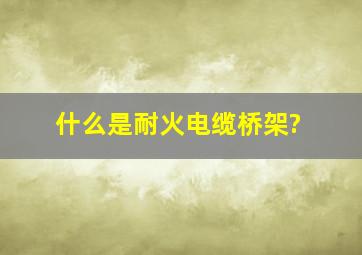 什么是耐火电缆桥架?